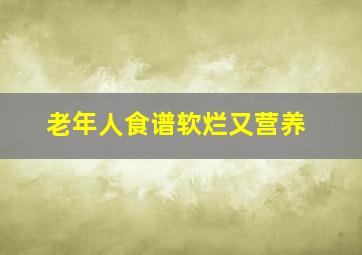 老年人食谱软烂又营养